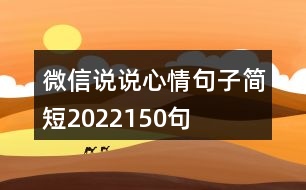 微信说说心情句子简短2022150句